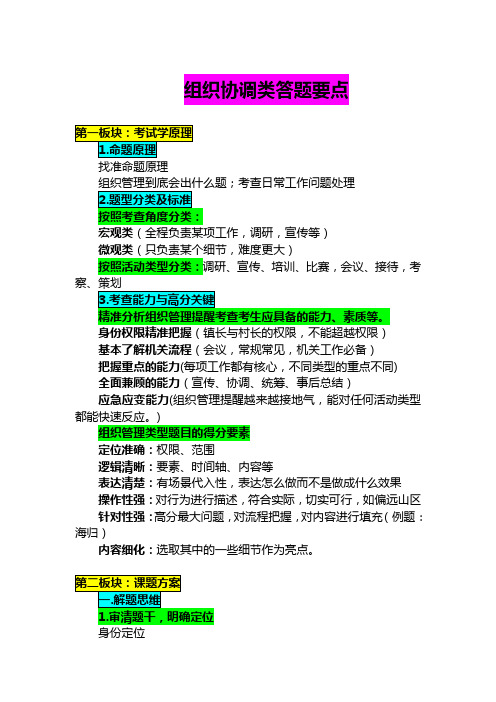 组织协调类答题要点

第一板块：考试学原理

1.命题原理

找准命题原理

组织管理到底会出什么题；考查日常工作问题处理

2.题型分类及标准

按照考查角度分类：

宏观类（全程负责某项工作，调研，宣传等）

微观类（只负责某个细节，难度更大）

按照活动类型分类：调研、宣传、培训、比赛，会议、接待，考察、策划

3.考查能力与高分关键

精准分析组织管理提醒考查考生应具备的能力、素质等。

身份权限精准把握（镇长与村长的权限，不能超越权限）

基本了解机关流程（会议，常规常见，机关工作必备）

把握重点的能力(每项工作都有核心，不同类型的重点不同)

全面兼顾的能力（宣传、协调、统筹、事后总结）

应急应变能力(组织管理提醒越来越接地气，能对任何活动类型都能快速反应。)

组织管理类型题目的得分要素

定位准确：权限、范围

逻辑清晰：要素、时间轴、内容等

表达清楚：有场景代入性，表达怎么做而不是做成什么效果

操作性强：对行为进行描述，符合实际，切实可行，如偏远山区

针对性强：高分最大问题，对流程把握，对内容进行填充（例题：海归）

内容细化：选取其中的一些细节作为亮点。

第二板块：课题方案

一.解题思维

1.审清题干，明确定位

身份定位